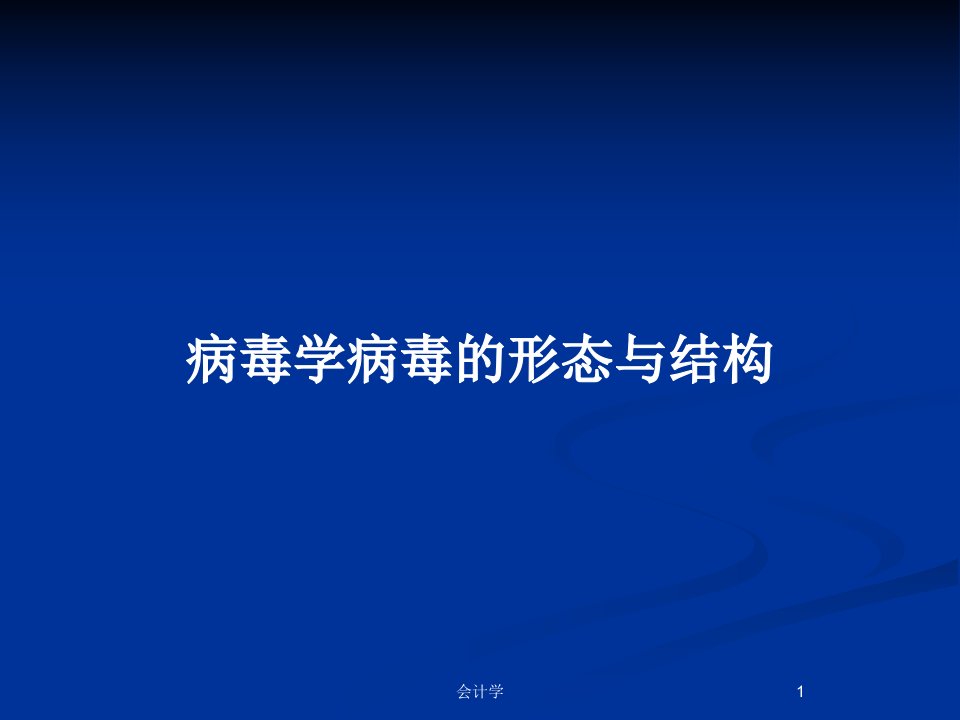 病毒学病毒的形态与结构

会计学

1